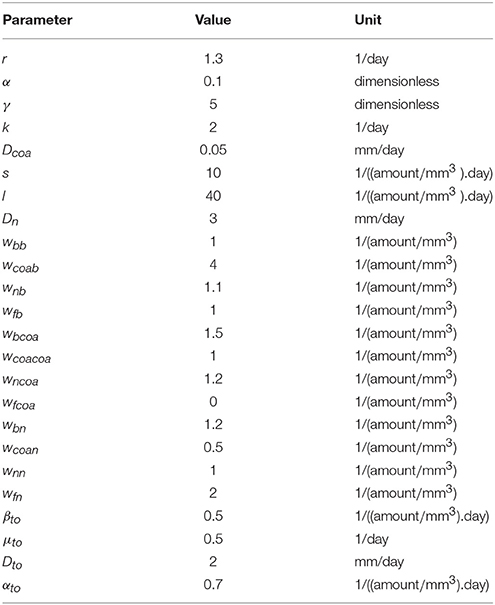 | Parameter | Value | Unit |
|---|---|---|
| $r$ | 1.3 | 1/day |
| $\alpha$ | 0.1 | dimensionless |
| $\gamma$ | 5 | dimensionless |
| $k$ | 2 | 1/day |
| $D_{coa}$ | 0.05 | mm/day |
| $s$ | 10 | 1/((amount/mm$^3$ ).day) |
| $l$ | 40 | 1/((amount/mm$^3$ ).day) |
| $D_n$ | 3 | mm/day |
| $w_{bb}$ | 1 | 1/(amount/mm$^3$) |
| $w_{coab}$ | 4 | 1/(amount/mm$^3$) |
| $w_{nb}$ | 1.1 | 1/(amount/mm$^3$) |
| $w_{fb}$ | 1 | 1/(amount/mm$^3$) |
| $w_{bcoa}$ | 1.5 | 1/(amount/mm$^3$) |
| $w_{coacoa}$ | 1 | 1/(amount/mm$^3$) |
| $w_{ncoa}$ | 1.2 | 1/(amount/mm$^3$) |
| $w_{fcoa}$ | 0 | 1/(amount/mm$^3$) |
| $w_{bn}$ | 1.2 | 1/(amount/mm$^3$) |
| $w_{coan}$ | 0.5 | 1/(amount/mm$^3$) |
| $w_{nn}$ | 1 | 1/(amount/mm$^3$) |
| $w_{fn}$ | 2 | 1/(amount/mm$^3$) |
| $\beta_{to}$ | 0.5 | 1/((amount/mm$^3$).day) |
| $\mu_{to}$ | 0.5 | 1/day |
| $D_{to}$ | 2 | mm/day |
| $\alpha_{to}$ | 0.7 | 1/((amount/mm$^3$).day) |